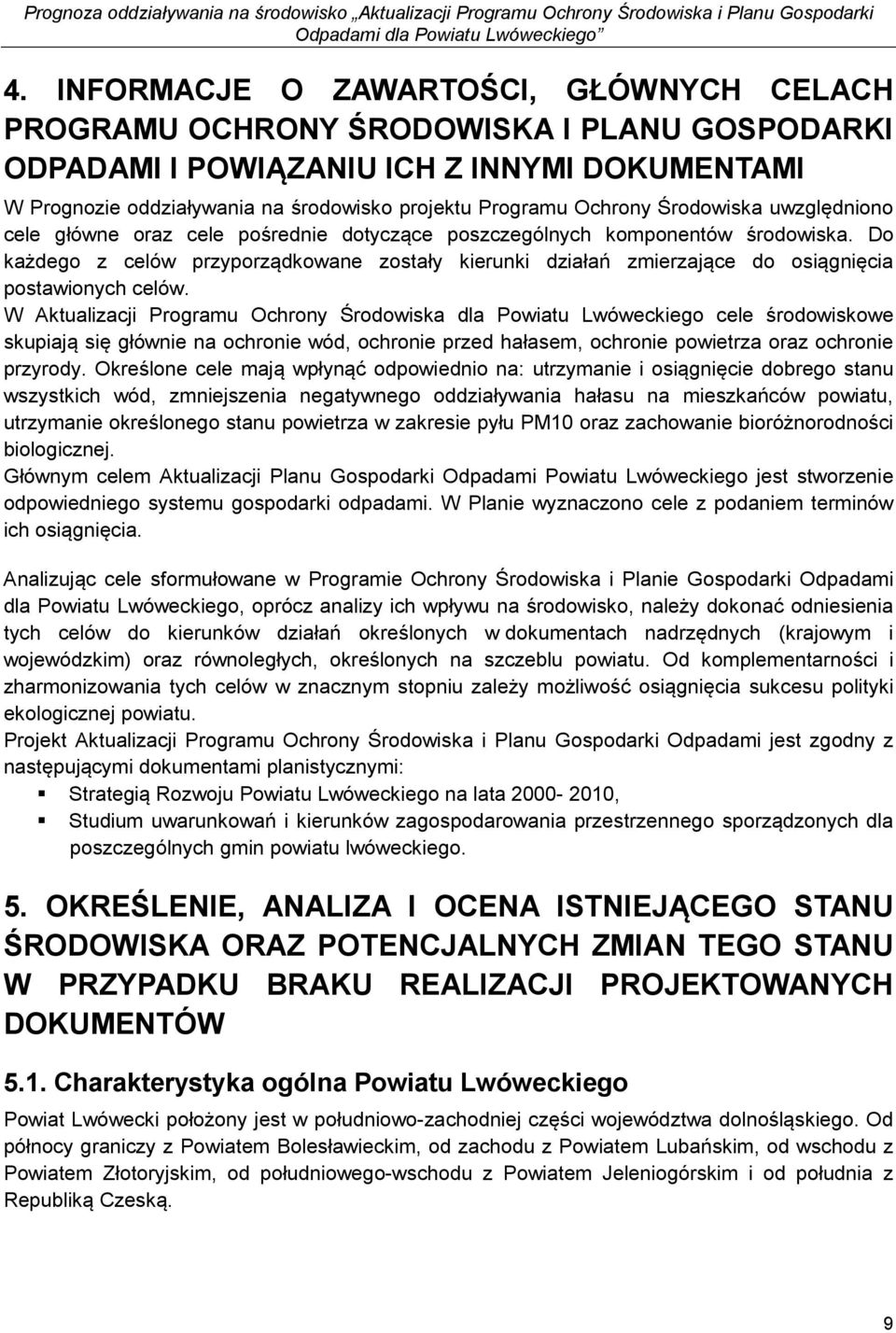 Prognoza oddziaływania na środowisko „Aktualizacji Programu Ochrony Środowiska i Planu Gospodarki Odpadami dla Powiatu Lwóweckiego”

4. INFORMACJE O ZAWARTOŚCI, GŁÓWNYCH CELACH PROGRAMU OCHRONY ŚRODOWISKA I PLANU GOSPODARKI ODPADAMI I POWIĄZANIU ICH Z INNYMI DOKUMENTAMI

W Prognozie oddziaływania na środowisko projektu Programu Ochrony Środowiska uwzględniono cele główne oraz cele pośrednie dotyczące poszczególnych komponentów środowiska. Do każdego z celów przyporządkowane zostały kierunki działań zmierzające do osiągnięcia postawionych celów.
W Aktualizacji Programu Ochrony Środowiska dla Powiatu Lwóweckiego cele środowiskowe skupiają się głównie na ochronie wód, ochronie przed hałasem, ochronie powietrza oraz ochronie przyrody. Określone cele mają wpłynąć odpowiednio na: utrzymanie i osiągnięcie dobrego stanu wszystkich wód, zmniejszenia negatywnego oddziaływania hałasu na mieszkańców powiatu, utrzymanie określonego stanu powietrza w zakresie pyłu PM10 oraz zachowanie bioróżnorodności biologicznej.
Głównym celem Aktualizacji Planu Gospodarki Odpadami Powiatu Lwóweckiego jest stworzenie odpowiedniego systemu gospodarki odpadami. W Planie wyznaczono cele z podaniem terminów ich osiągnięcia.

Analizując cele sformułowane w Programie Ochrony Środowiska i Planie Gospodarki Odpadami dla Powiatu Lwóweckiego, oprócz analizy ich wpływu na środowisko, należy dokonać odniesienia tych celów do kierunków działań określonych w dokumentach nadrzędnych (krajowym i wojewódzkim) oraz równoległych, określonych na szczeblu powiatu. Od komplementarności i zharmonizowania tych celów w znacznym stopniu zależy możliwość osiągnięcia sukcesu polityki ekologicznej powiatu.
Projekt Aktualizacji Programu Ochrony Środowiska i Planu Gospodarki Odpadami jest zgodny z następującymi dokumentami planistycznymi:
▪ Strategią Rozwoju Powiatu Lwóweckiego na lata 2000- 2010,
▪ Studium uwarunkowań i kierunków zagospodarowania przestrzennego sporządzonych dla poszczególnych gmin powiatu lwóweckiego.

5. OKREŚLENIE, ANALIZA I OCENA ISTNIEJĄCEGO STANU ŚRODOWISKA ORAZ POTENCJALNYCH ZMIAN TEGO STANU W PRZYPADKU BRAKU REALIZACJI PROJEKTOWANYCH DOKUMENTÓW

5.1. Charakterystyka ogólna Powiatu Lwóweckiego

Powiat Lwówecki położony jest w południowo-zachodniej części województwa dolnośląskiego. Od północy graniczy z Powiatem Bolesławieckim, od zachodu z Powiatem Lubańskim, od wschodu z Powiatem Złotoryjskim, od południowego-wschodu z Powiatem Jeleniogórskim i od południa z Republiką Czeską.

9